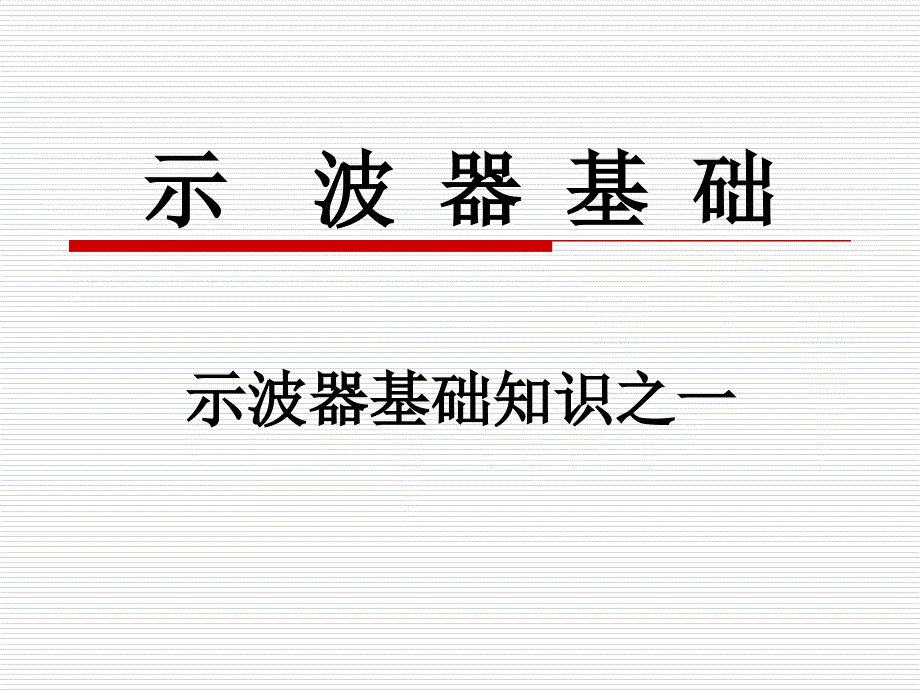 示 波 器 基 础

示波器基础知识之一